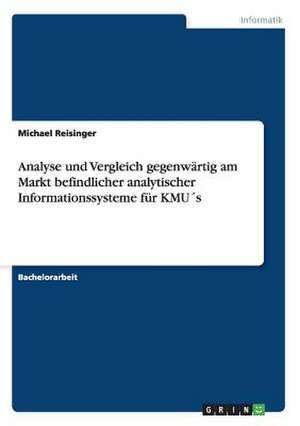 Informatik

Michael Reisinger

Analyse und Vergleich gegenwärtig am Markt befindlicher analytischer Informationssysteme für KMU´s

Bachelorarbeit

GRIN